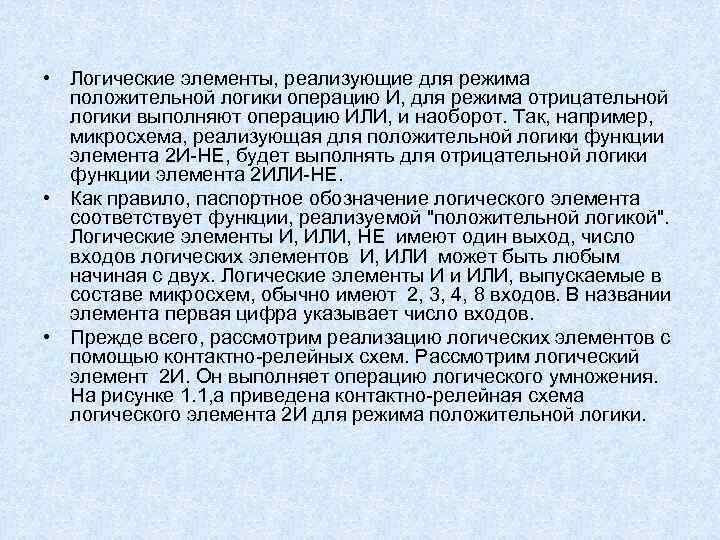 • Логические элементы, реализующие для режима положительной логики операцию И, для режима отрицательной логики выполняют операцию ИЛИ, и наоборот. Так, например, микросхема, реализующая для положительной логики функции элемента 2И-НЕ, будет выполнять для отрицательной логики функции элемента 2ИЛИ-НЕ.

• Как правило, паспортное обозначение логического элемента соответствует функции, реализуемой "положительной логикой". Логические элементы И, ИЛИ, НЕ имеют один выход, число входов логических элементов И, ИЛИ может быть любым начиная с двух. Логические элементы И и ИЛИ, выпускаемые в составе микросхем, обычно имеют 2, 3, 4, 8 входов. В названии элемента первая цифра указывает число входов.

• Прежде всего, рассмотрим реализацию логических элементов с помощью контактно-релейных схем. Рассмотрим логический элемент 2И. Он выполняет операцию логического умножения. На рисунке 1.1,а приведена контактно-релейная схема логического элемента 2И для режима положительной логики.